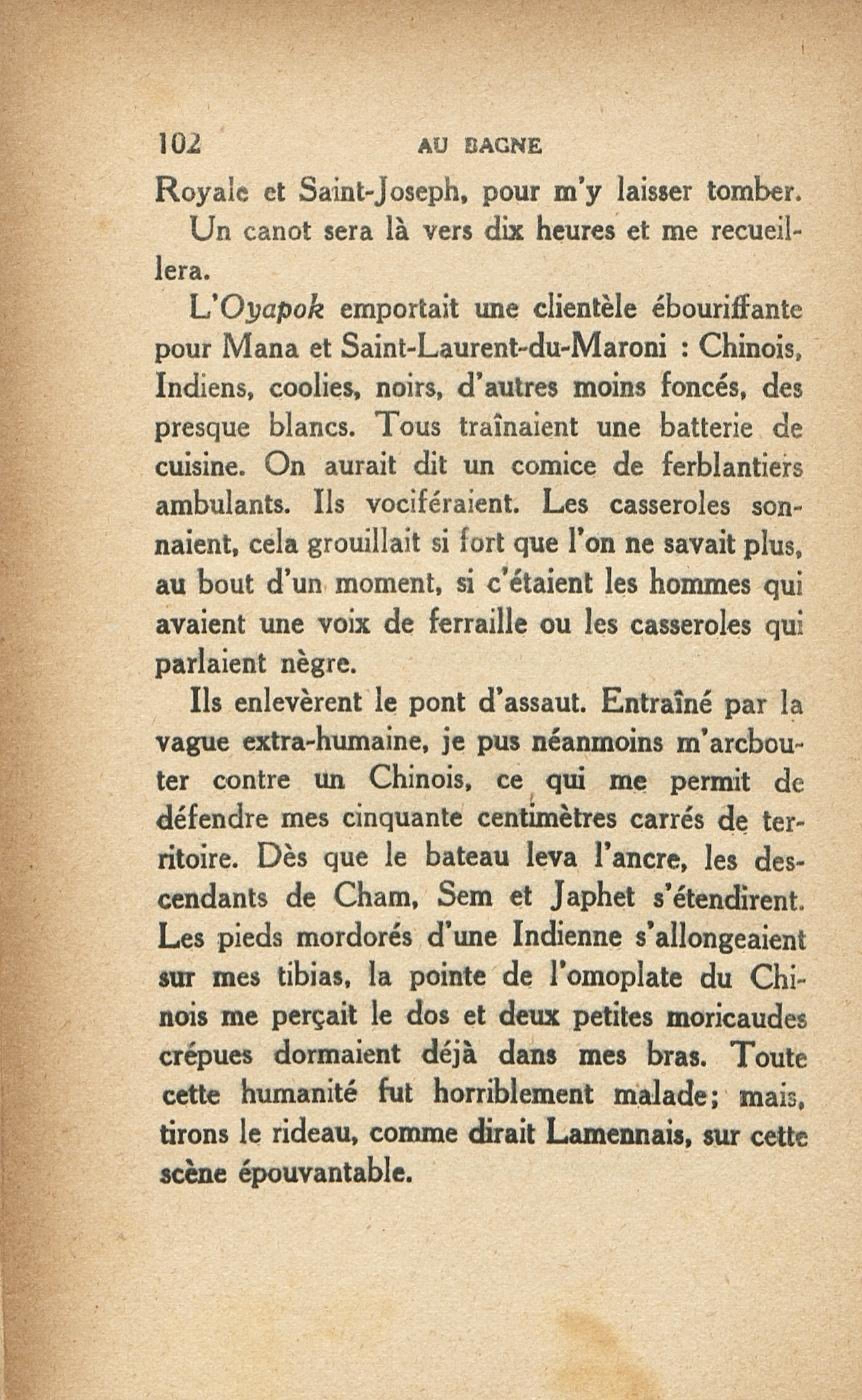 102 AU BAGNE

Royale et Saint-Joseph, pour m'y laisser tomber.

Un canot sera là vers dix heures et me recueillera.

L'Oyapok emportait une clientèle ébouriffante pour Mana et Saint-Laurent-du-Maroni : Chinois, Indiens, coolies, noirs, d'autres moins foncés, des presque blancs. Tous traînaient une batterie de cuisine. On aurait dit un comice de ferblantiers ambulants. Ils vociféraient. Les casseroles sonnaient, cela grouillait si fort que l'on ne savait plus, au bout d'un moment, si c'étaient les hommes qui avaient une voix de ferraille ou les casseroles qui parlaient nègre.

Ils enlevèrent le pont d'assaut. Entraîné par la vague extra-humaine, je pus néanmoins m'arcbouter contre un Chinois, ce qui me permit de défendre mes cinquante centimètres carrés de territoire. Dès que le bateau leva l'ancre, les descendants de Cham, Sem et Japhet s'étendirent. Les pieds mordorés d'une Indienne s'allongeaient sur mes tibias, la pointe de l'omoplate du Chinois me perçait le dos et deux petites moricaudes crépues dormaient déjà dans mes bras. Toute cette humanité fut horriblement malade; mais, tirons le rideau, comme dirait Lamennais, sur cette scène épouvantable.